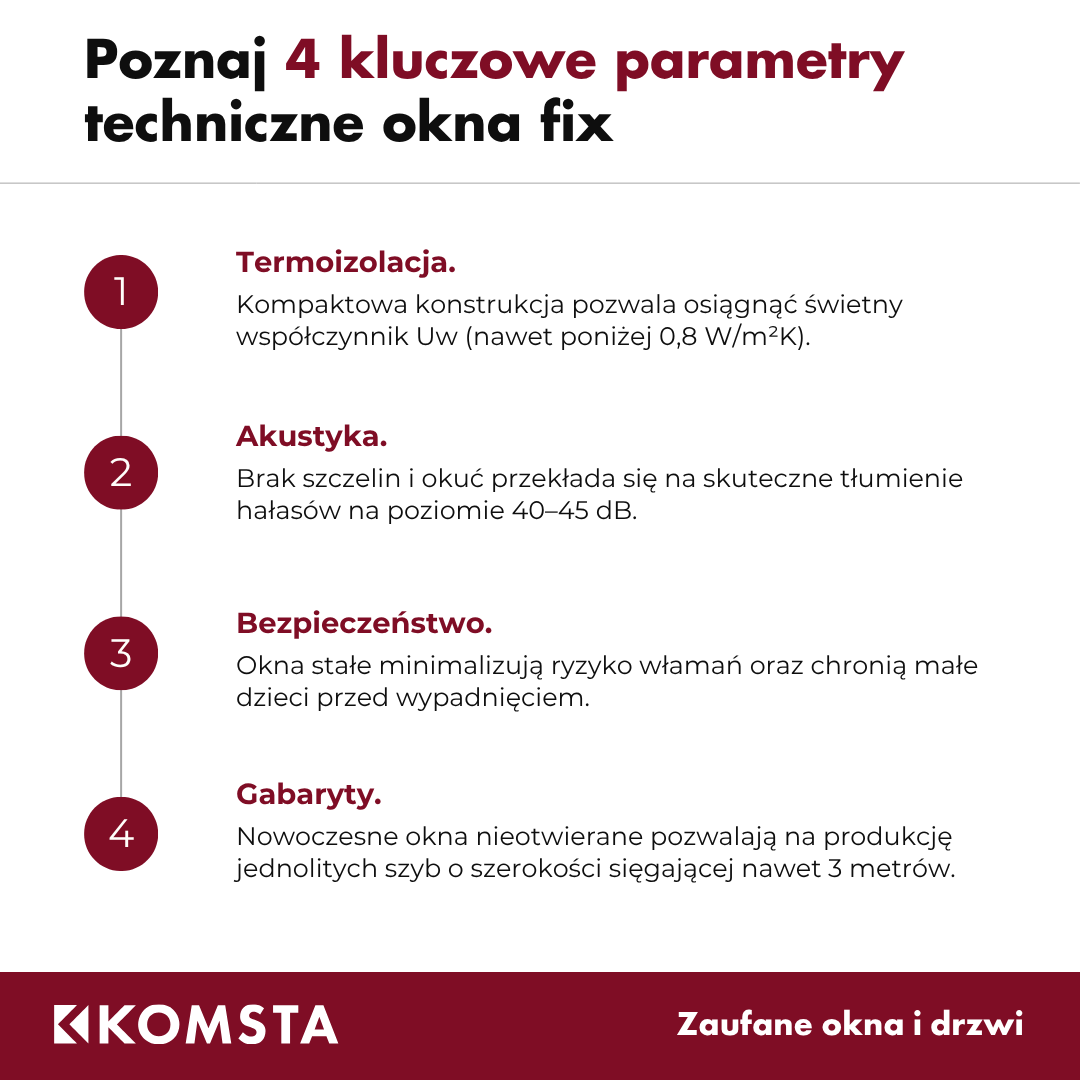 Poznaj 4 kluczowe parametry techniczne okna fix

1

Termoizolacja.

Kompaktowa konstrukcja pozwala osiągnąć świetny współczynnik Uw (nawet poniżej 0,8 W/m²K).

2

Akustyka.

Brak szczelin i okuć przekłada się na skuteczne tłumienie hałasów na poziomie 40–45 dB.

3

Bezpieczeństwo.

Okna stałe minimalizują ryzyko włamań oraz chronią małe dzieci przed wypadnięciem.

4

Gabaryty.

Nowoczesne okna nieotwierane pozwalają na produkcję jednolitych szyb o szerokości sięgającej nawet 3 metrów.

KOMSTA

Zaufane okna i drzwi